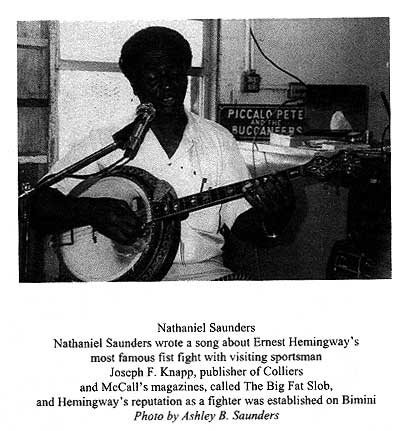 PICCALO PETE
AND THE
BUCCANEERS

Nathaniel Saunders
Nathaniel Saunders wrote a song about Ernest Hemingway's most famous fist fight with visiting sportsman Joseph F. Knapp, publisher of Colliers and McCall's magazines, called The Big Fat Slob, and Hemingway's reputation as a fighter was established on Bimini
Photo by Ashley B. Saunders